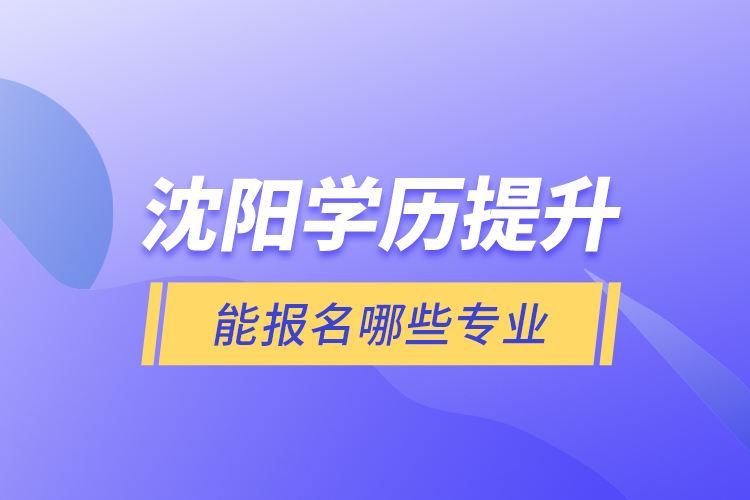 沈阳学历提升

能报名哪些专业